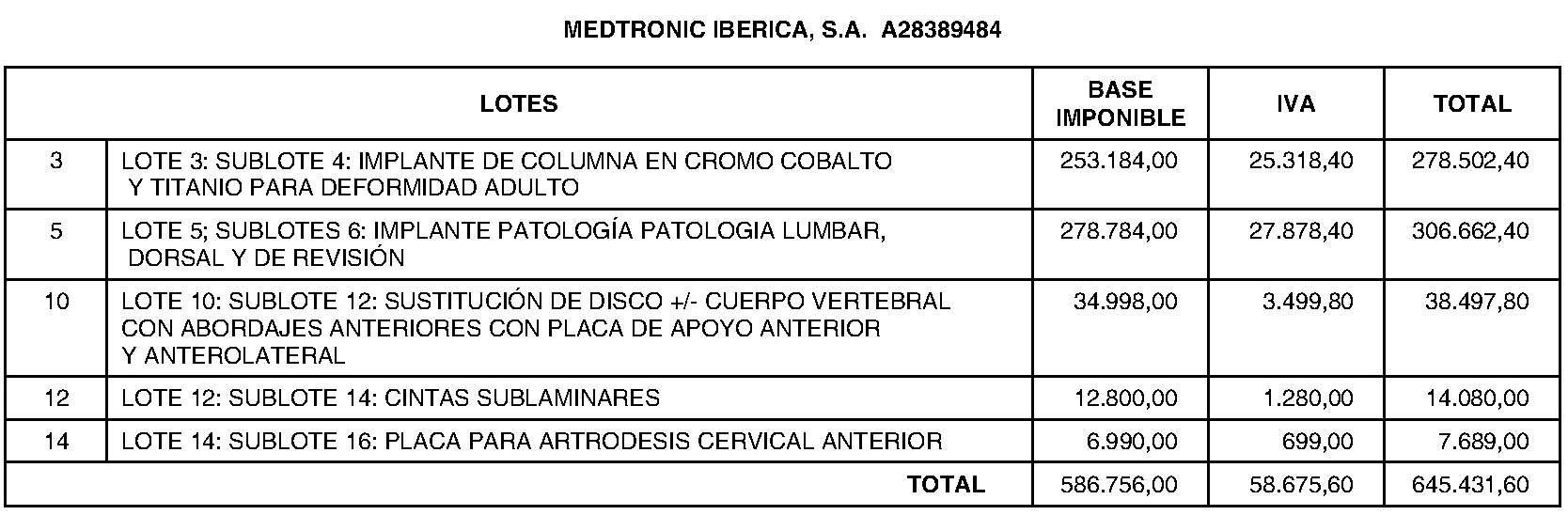 MEDTRONIC IBERICA, S.A. A28389484

| LOTES | | BASE IMPONIBLE | IVA | TOTAL |
|---|---|---|---|---|
| 3 | LOTE 3: SUBLOTE 4: IMPLANTE DE COLUMNA EN CROMO COBALTO Y TITANIO PARA DEFORMIDAD ADULTO | 253.184,00 | 25.318,40 | 278.502,40 |
| 5 | LOTE 5; SUBLOTES 6: IMPLANTE PATOLOGÍA PATOLOGIA LUMBAR, DORSAL Y DE REVISIÓN | 278.784,00 | 27.878,40 | 306.662,40 |
| 10 | LOTE 10: SUBLOTE 12: SUSTITUCIÓN DE DISCO +/- CUERPO VERTEBRAL CON ABORDAJES ANTERIORES CON PLACA DE APOYO ANTERIOR Y ANTEROLATERAL | 34.998,00 | 3.499,80 | 38.497,80 |
| 12 | LOTE 12: SUBLOTE 14: CINTAS SUBLAMINARES | 12.800,00 | 1.280,00 | 14.080,00 |
| 14 | LOTE 14: SUBLOTE 16: PLACA PARA ARTRODESIS CERVICAL ANTERIOR | 6.990,00 | 699,00 | 7.689,00 |
| | TOTAL | 586.756,00 | 58.675,60 | 645.431,60 |